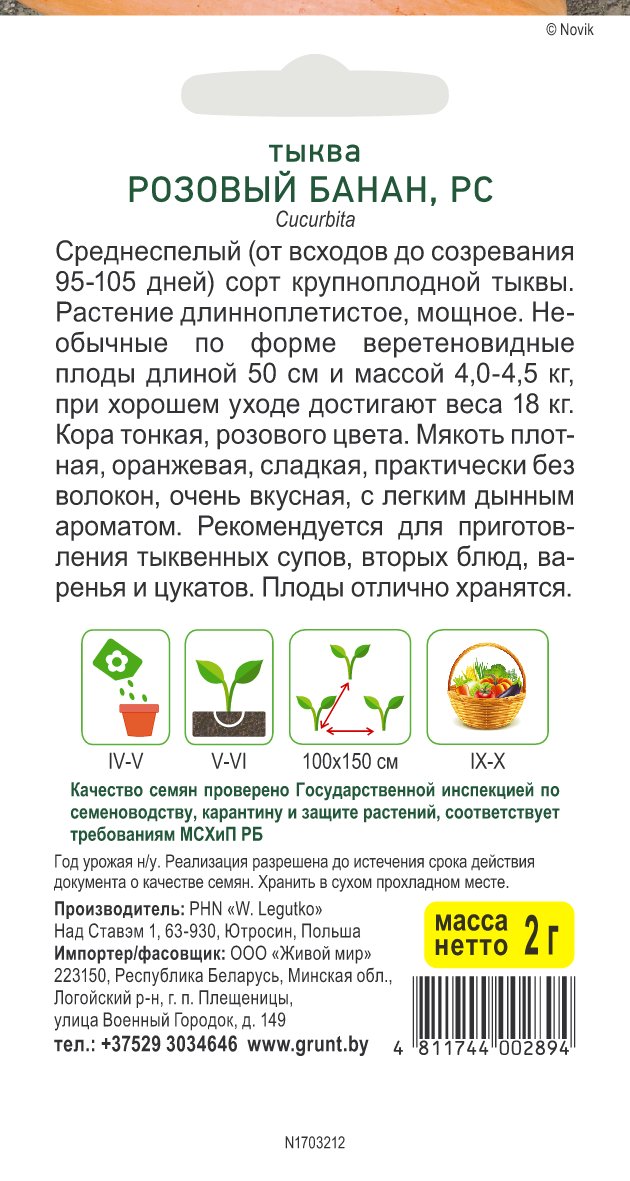 © Novik

тыква
РОЗОВЫЙ БАНАН, РС
Cucurbita

Среднеспелый (от всходов до созревания 95-105 дней) сорт крупноплодной тыквы. Растение длинноплетистое, мощное. Необычные по форме веретеновидные плоды длиной 50 см и массой 4,0-4,5 кг, при хорошем уходе достигают веса 18 кг. Кора тонкая, розового цвета. Мякоть плотная, оранжевая, сладкая, практически без волокон, очень вкусная, с легким дынным ароматом. Рекомендуется для приготовления тыквенных супов, вторых блюд, варенья и цукатов. Плоды отлично хранятся.

IV-V
V-VI
100x150 см
IX-X

Качество семян проверено Государственной инспекцией по семеноводству, карантину и защите растений, соответствует требованиям МСХиП РБ

Год урожая н/у. Реализация разрешена до истечения срока действия документа о качестве семян. Хранить в сухом прохладном месте.

Производитель: PHN «W. Legutko»
Над Ставэм 1, 63-930, Ютросин, Польша
Импортер/фасовщик: ООО «Живой мир»
223150, Республика Беларусь, Минская обл., Логойский р-н, г. п. Плещеницы, улица Военный Городок, д. 149
тел.: +37529 3034646 www.grunt.by

масса нетто 2 г

4 811744 002894

N1703212